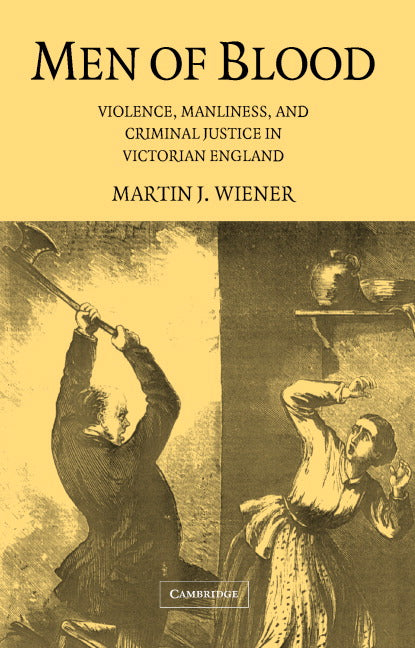 MEN OF BLOOD

VIOLENCE, MANLINESS, AND CRIMINAL JUSTICE IN VICTORIAN ENGLAND

MARTIN J. WIENER

CAMBRIDGE